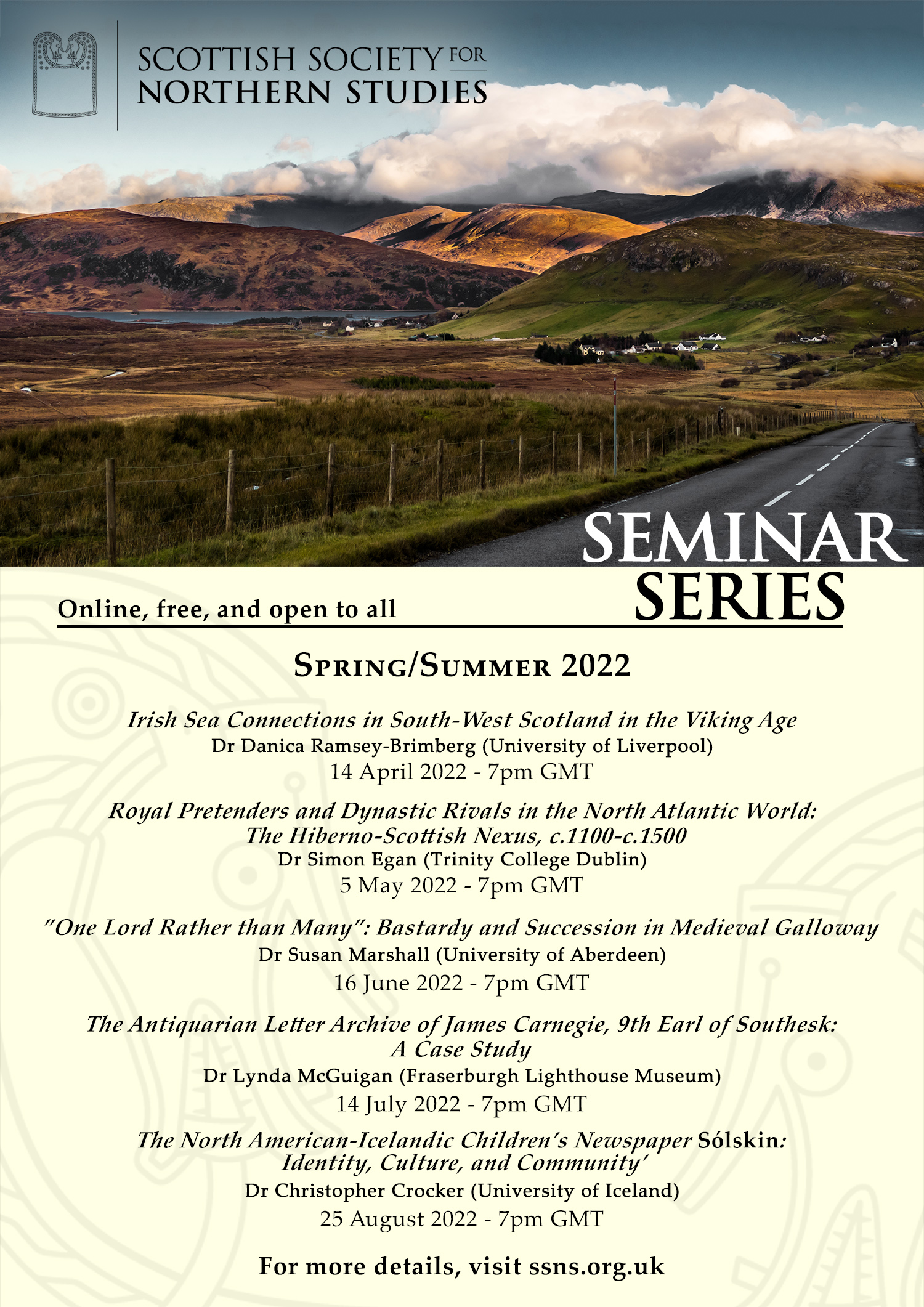 SCOTTISH SOCIETY FOR NORTHERN STUDIES

SEMINAR SERIES

Online, free, and open to all

SPRING/SUMMER 2022

Irish Sea Connections in South-West Scotland in the Viking Age
Dr Danica Ramsey-Brimberg (University of Liverpool)
14 April 2022 - 7pm GMT

Royal Pretenders and Dynastic Rivals in the North Atlantic World: The Hiberno-Scottish Nexus, c.1100-c.1500
Dr Simon Egan (Trinity College Dublin)
5 May 2022 - 7pm GMT

"One Lord Rather than Many": Bastardy and Succession in Medieval Galloway
Dr Susan Marshall (University of Aberdeen)
16 June 2022 - 7pm GMT

The Antiquarian Letter Archive of James Carnegie, 9th Earl of Southesk: A Case Study
Dr Lynda McGuigan (Fraserburgh Lighthouse Museum)
14 July 2022 - 7pm GMT

The North American-Icelandic Children's Newspaper Sólskin: Identity, Culture, and Community'
Dr Christopher Crocker (University of Iceland)
25 August 2022 - 7pm GMT

For more details, visit ssns.org.uk